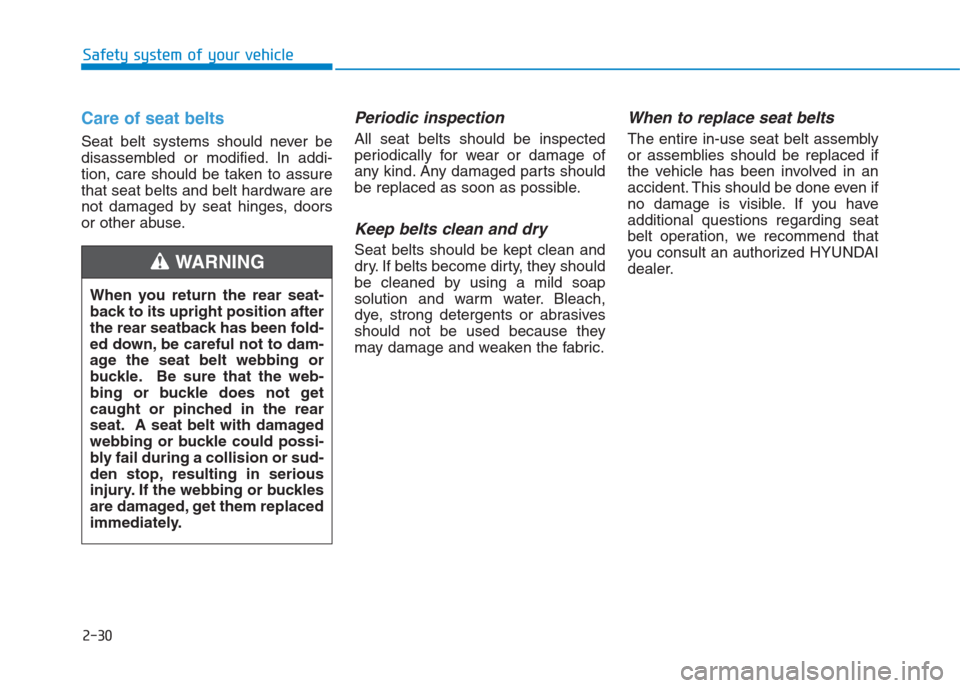 Safety system of your vehicle

Care of seat belts

Seat belt systems should never be disassembled or modified. In addition, care should be taken to assure that seat belts and belt hardware are not damaged by seat hinges, doors or other abuse.

WARNING

When you return the rear seatback to its upright position after the rear seatback has been folded down, be careful not to damage the seat belt webbing or buckle. Be sure that the webbing or buckle does not get caught or pinched in the rear seat. A seat belt with damaged webbing or buckle could possibly fail during a collision or sudden stop, resulting in serious injury. If the webbing or buckles are damaged, get them replaced immediately.

Periodic inspection

All seat belts should be inspected periodically for wear or damage of any kind. Any damaged parts should be replaced as soon as possible.

Keep belts clean and dry

Seat belts should be kept clean and dry. If belts become dirty, they should be cleaned by using a mild soap solution and warm water. Bleach, dye, strong detergents or abrasives should not be used because they may damage and weaken the fabric.

When to replace seat belts

The entire in-use seat belt assembly or assemblies should be replaced if the vehicle has been involved in an accident. This should be done even if no damage is visible. If you have additional questions regarding seat belt operation, we recommend that you consult an authorized HYUNDAI dealer.

2-30

carmanualsonline.info